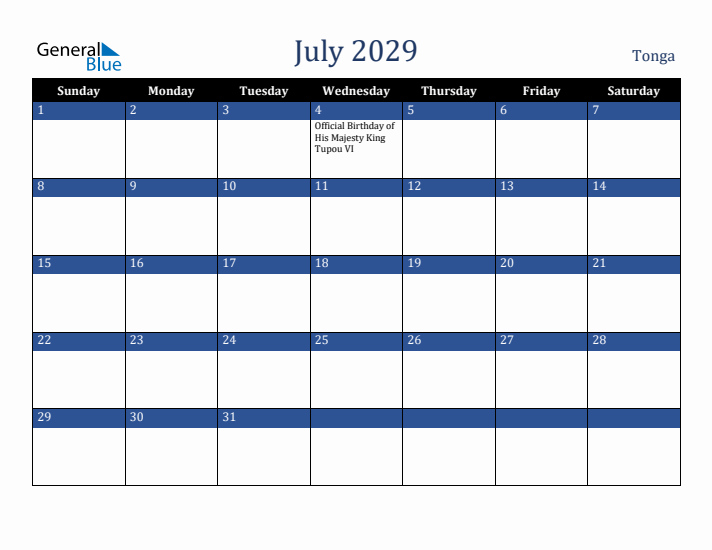 General Blue

July 2029

Tonga

| Sunday | Monday | Tuesday | Wednesday | Thursday | Friday | Saturday |
|---|---|---|---|---|---|---|
| 1 | 2 | 3 | 4 Official Birthday of His Majesty King Tupou VI | 5 | 6 | 7 |
| 8 | 9 | 10 | 11 | 12 | 13 | 14 |
| 15 | 16 | 17 | 18 | 19 | 20 | 21 |
| 22 | 23 | 24 | 25 | 26 | 27 | 28 |
| 29 | 30 | 31 | | | | |